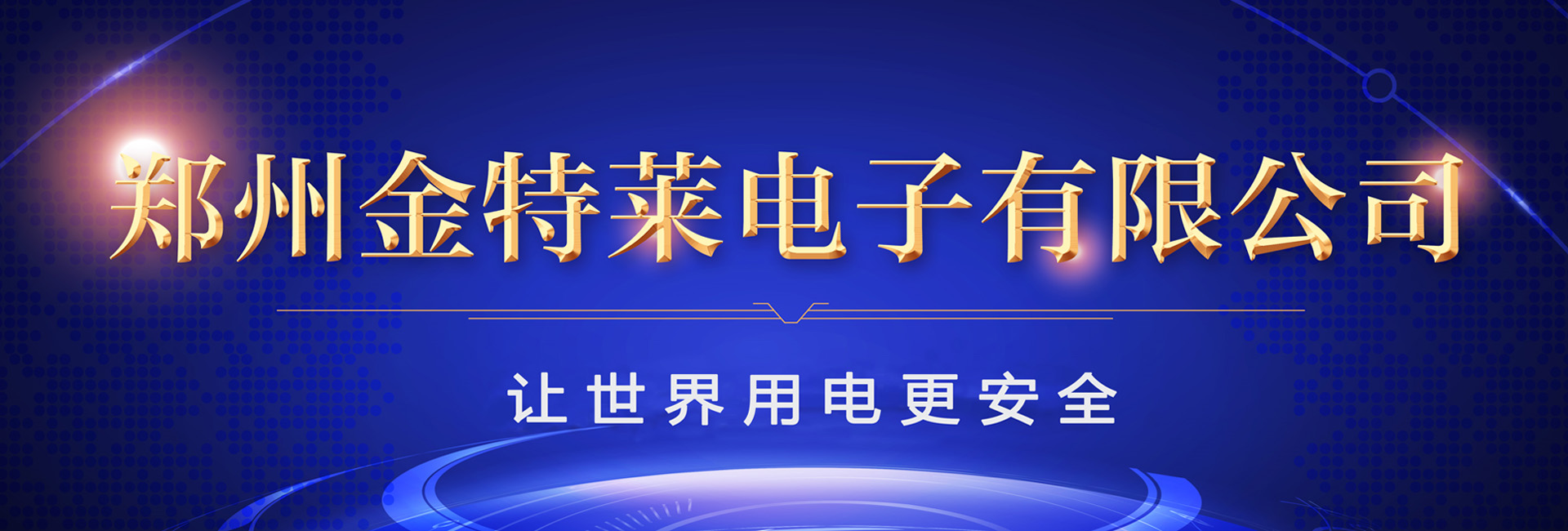 郑州金特莱电子有限公司

让世界用电更安全